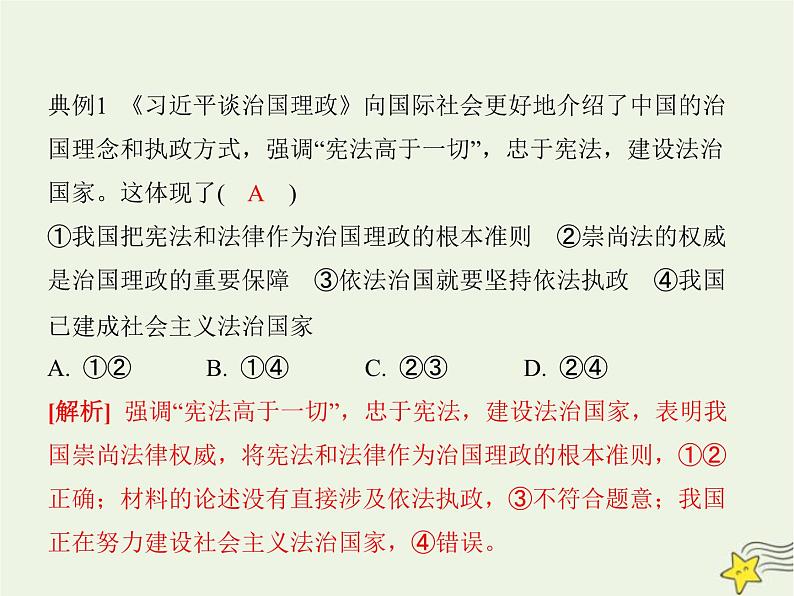 典例1 《习近平谈治国理政》向国际社会更好地介绍了中国的治国理念和执政方式，强调“宪法高于一切”，忠于宪法，建设法治国家。这体现了( A )

①我国把宪法和法律作为治国理政的根本准则 ②崇尚法的权威是治国理政的重要保障 ③依法治国就要坚持依法执政 ④我国已建成社会主义法治国家

A. ①② B. ①④ C. ②③ D. ②④

[解析] 强调“宪法高于一切”，忠于宪法，建设法治国家，表明我国崇尚法律权威，将宪法和法律作为治国理政的根本准则，①②正确；材料的论述没有直接涉及依法执政，③不符合题意；我国正在努力建设社会主义法治国家，④错误。